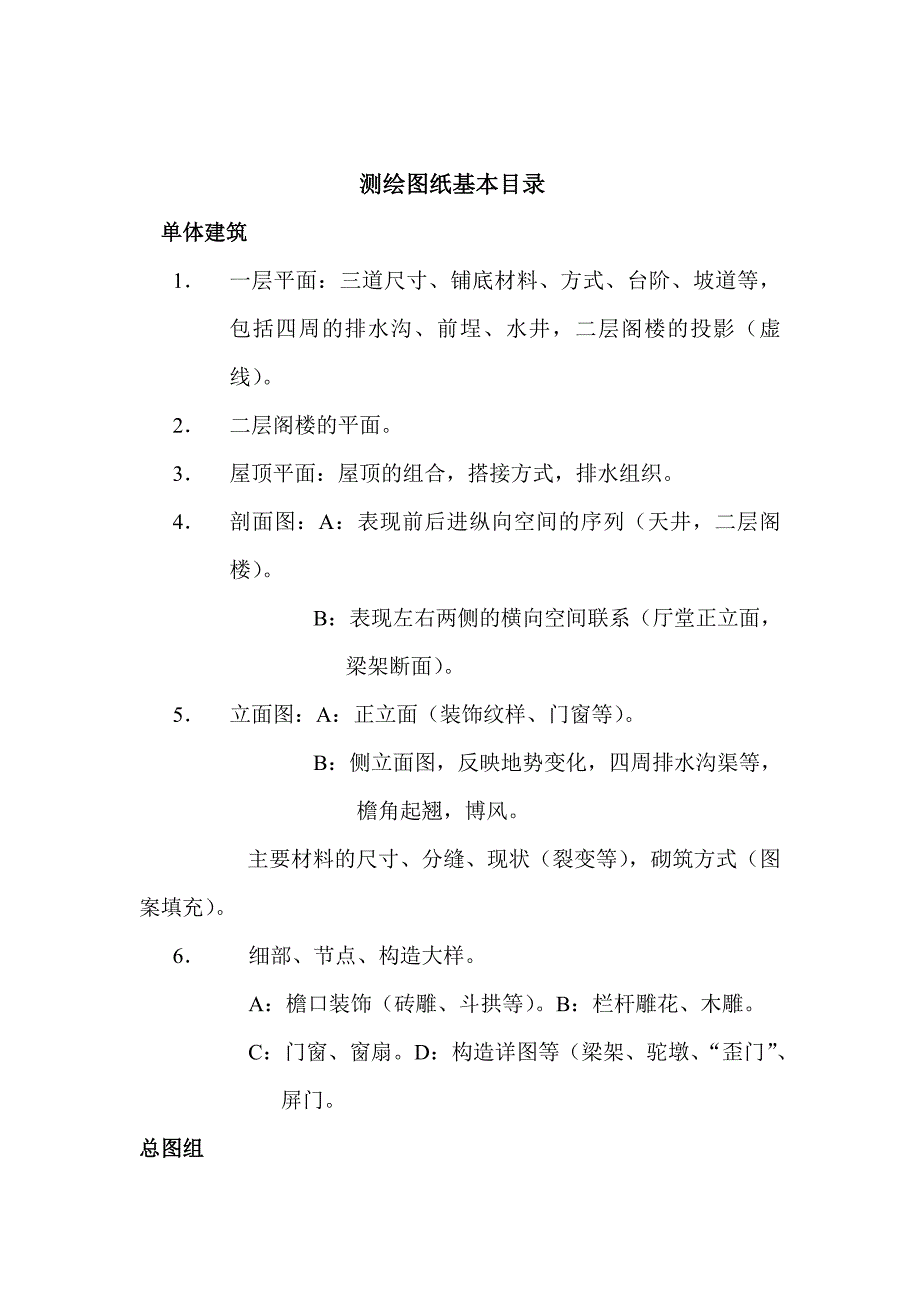 测绘图纸基本目录

单体建筑

1． 一层平面：三道尺寸、铺底材料、方式、台阶、坡道等，包括四周的排水沟、前埕、水井，二层阁楼的投影（虚线）。

2． 二层阁楼的平面。

3． 屋顶平面：屋顶的组合，搭接方式，排水组织。

4． 剖面图：A：表现前后进纵向空间的序列（天井，二层阁楼）。

B：表现左右两侧的横向空间联系（厅堂正立面，梁架断面）。

5． 立面图：A：正立面（装饰纹样、门窗等）。

B：侧立面图，反映地势变化，四周排水沟渠等，檐角起翘，博风。

主要材料的尺寸、分缝、现状（裂变等），砌筑方式（图案填充）。

6． 细部、节点、构造大样。

A：檐口装饰（砖雕、斗拱等）。B：栏杆雕花、木雕。

C：门窗、窗扇。D：构造详图等（梁架、驼墩、“歪门”、屏门。

总图组